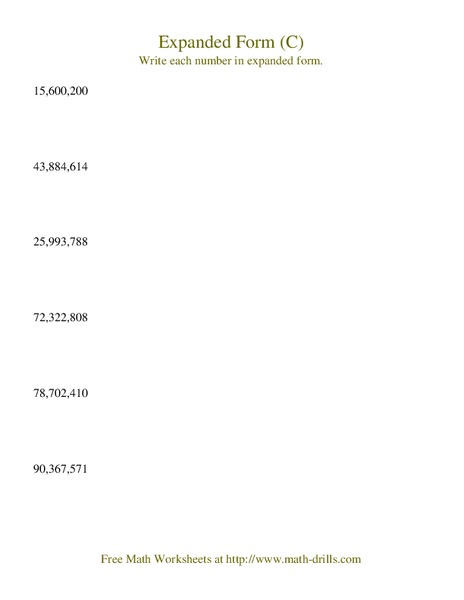 Expanded Form (C)
Write each number in expanded form.

15,600,200

43,884,614

25,993,788

72,322,808

78,702,410

90,367,571

Free Math Worksheets at http://www.math-drills.com